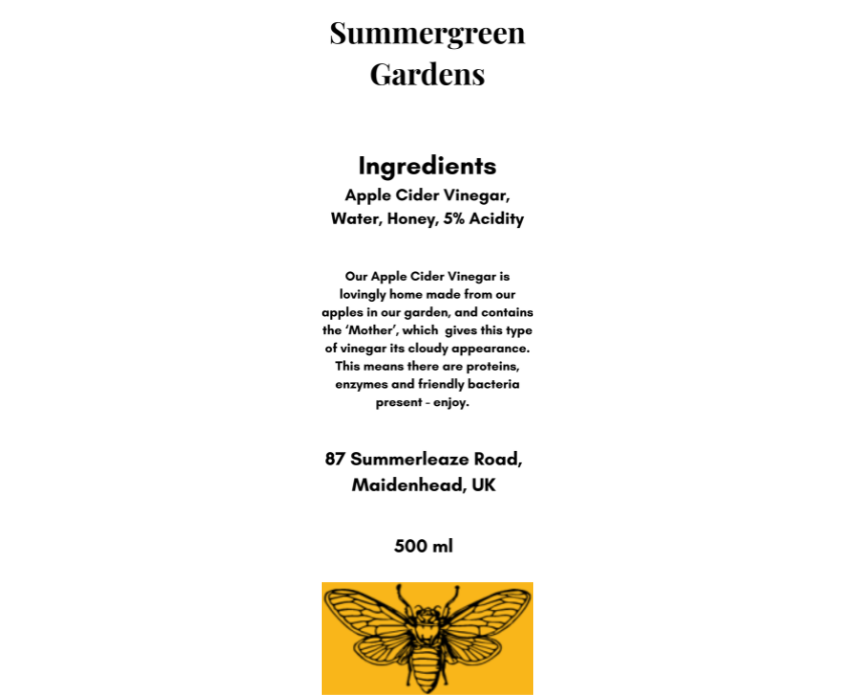 Summergreen Gardens

Ingredients
Apple Cider Vinegar, Water, Honey, 5% Acidity

Our Apple Cider Vinegar is lovingly home made from our apples in our garden, and contains the 'Mother', which gives this type of vinegar its cloudy appearance. This means there are proteins, enzymes and friendly bacteria present - enjoy.

87 Summerleaze Road,
Maidenhead, UK

500 ml